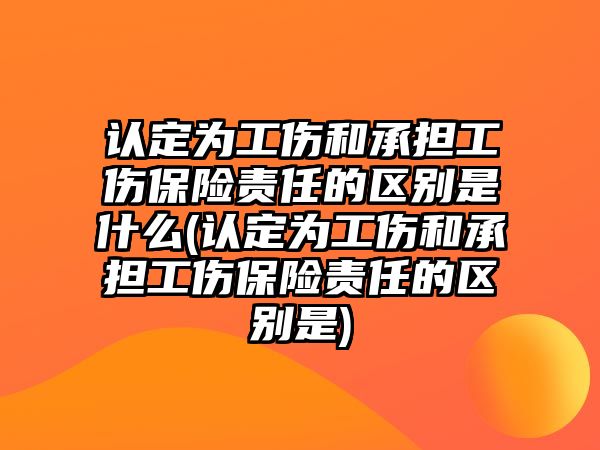 认定为工伤和承担工伤保险责任的区别是什么(认定为工伤和承担工伤保险责任的区别是)